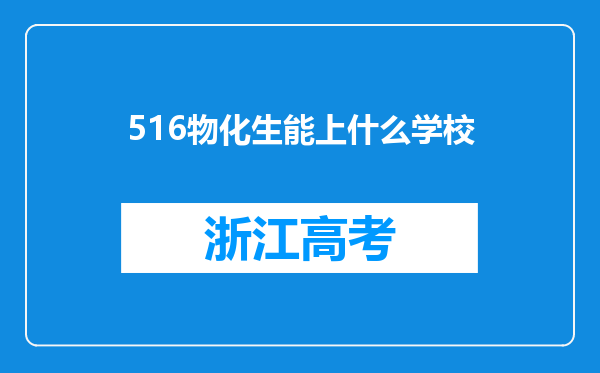 516物化生能上什么学校

浙江高考